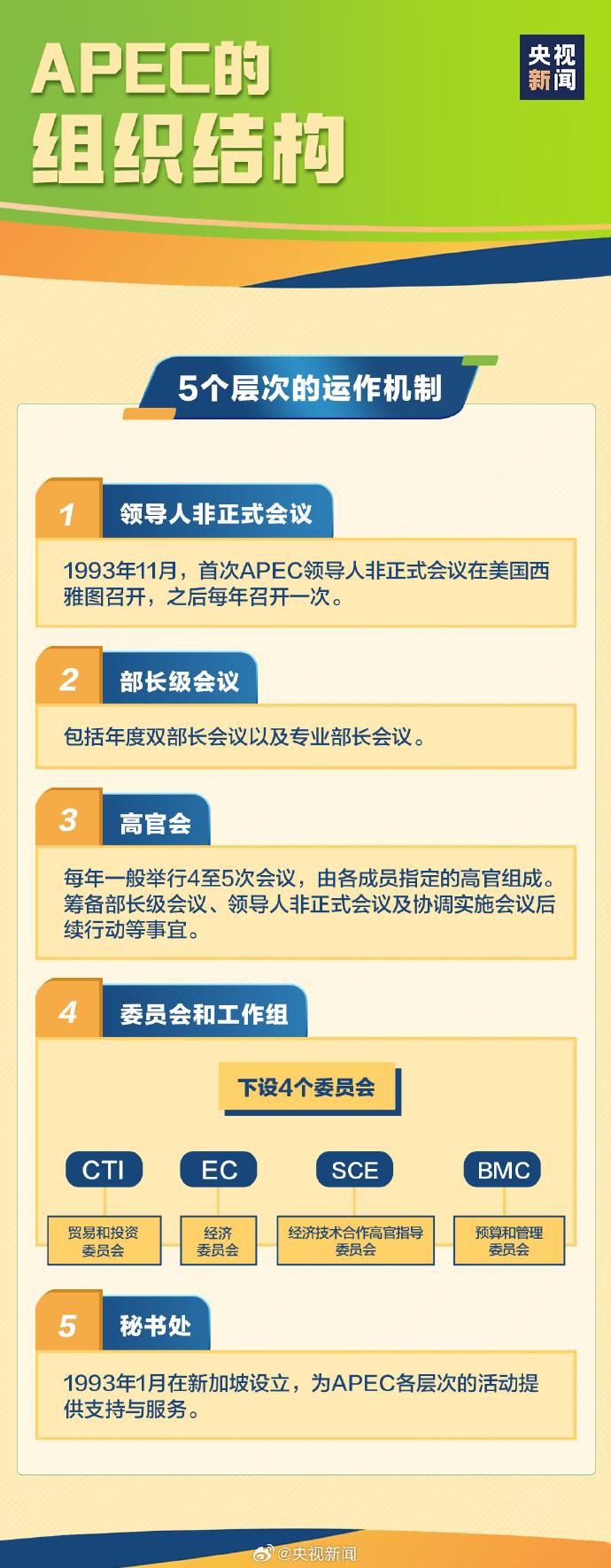 APEC的
组织结构

央视
新闻

5个层次的运作机制

1 领导人非正式会议

1993年11月，首次APEC领导人非正式会议在美国西雅图召开，之后每年召开一次。

2 部长级会议

包括年度双部长会议以及专业部长会议。

3 高官会

每年一般举行4至5次会议，由各成员指定的高官组成。筹备部长级会议、领导人非正式会议及协调实施会议后续行动等事宜。

4 委员会和工作组

下设4个委员会

CTI
贸易和投资委员会

EC
经济委员会

SCE
经济技术合作高官指导委员会

BMC
预算和管理委员会

5 秘书处

1993年1月在新加坡设立，为APEC各层次的活动提供支持与服务。

@央视新闻